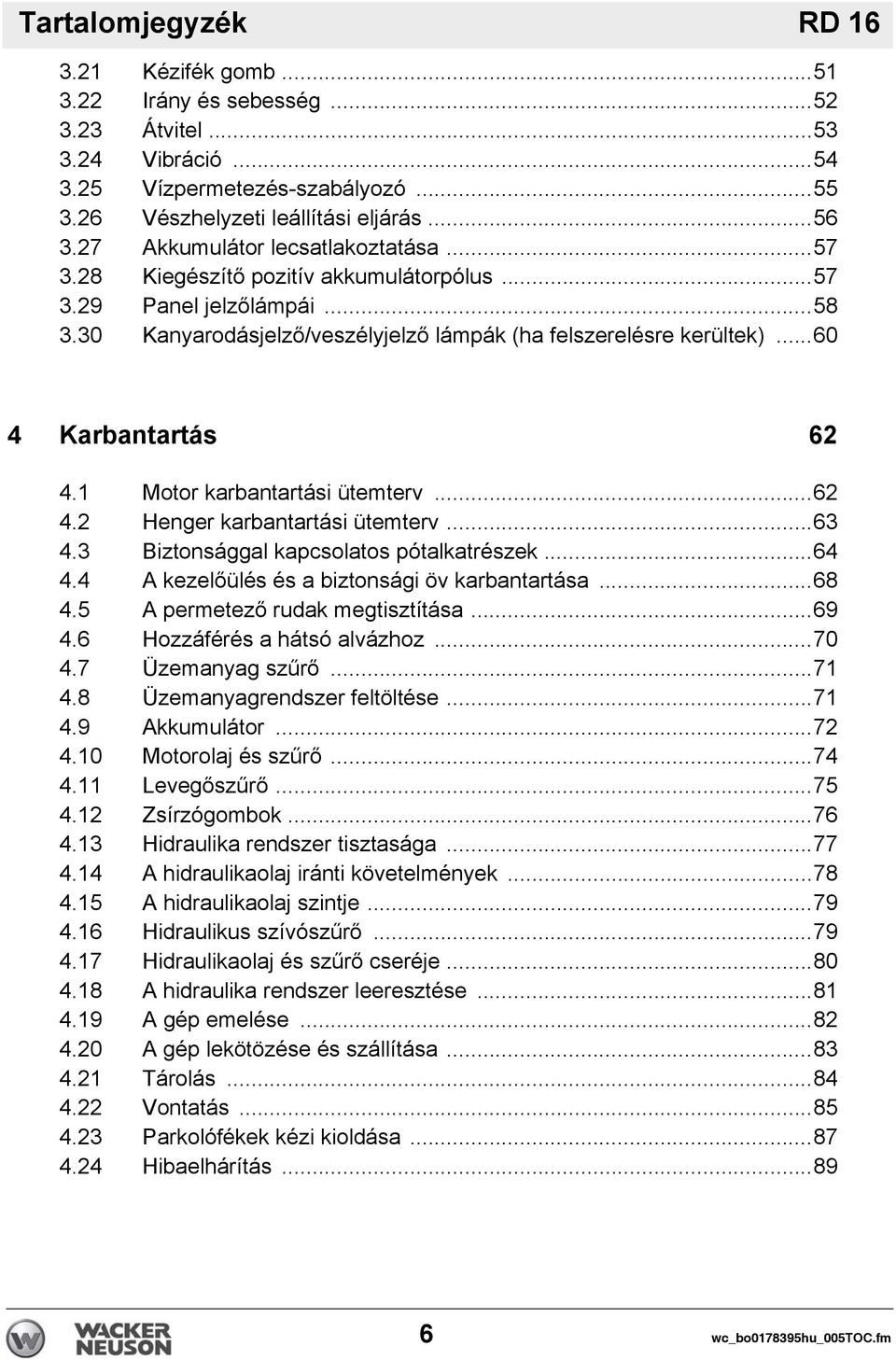 Tartalomjegyzék RD 16

3.21 Kézifék gomb ...51
3.22 Irány és sebesség ...52
3.23 Átvitel ...53
3.24 Vibráció ...54
3.25 Vízpermetezés-szabályozó ...55
3.26 Vészhelyzeti leállítási eljárás ...56
3.27 Akkumulátor lecsatlakoztatása ...57
3.28 Kiegészítő pozitív akkumulátorpólus ...57
3.29 Panel jelzőlámpái ...58
3.30 Kanyarodásjelző/veszélyjelző lámpák (ha felszerelésre kerültek) ...60

4 Karbantartás 62

4.1 Motor karbantartási ütemterv ...62
4.2 Henger karbantartási ütemterv ...63
4.3 Biztonsággal kapcsolatos pótalkatrészek ...64
4.4 A kezelőülés és a biztonsági öv karbantartása ...68
4.5 A permetező rudak megtisztítása ...69
4.6 Hozzáférés a hátsó alvázhoz ...70
4.7 Üzemanyag szűrő ...71
4.8 Üzemanyagrendszer feltöltése ...71
4.9 Akkumulátor ...72
4.10 Motorolaj és szűrő ...74
4.11 Levegőszűrő ...75
4.12 Zsírzógombok ...76
4.13 Hidraulika rendszer tisztasága ...77
4.14 A hidraulikaolaj iránti követelmények ...78
4.15 A hidraulikaolaj szintje ...79
4.16 Hidraulikus szívószűrő ...79
4.17 Hidraulikaolaj és szűrő cseréje ...80
4.18 A hidraulika rendszer leeresztése ...81
4.19 A gép emelése ...82
4.20 A gép lekötözése és szállítása ...83
4.21 Tárolás ...84
4.22 Vontatás ...85
4.23 Parkolófékek kézi kioldása ...87
4.24 Hibaelhárítás ...89

WACKER NEUSON 6 wc_bo0178395hu_005TOC.fm